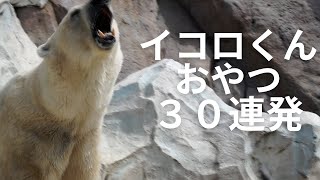 イコロくん
おやつ
３０連発